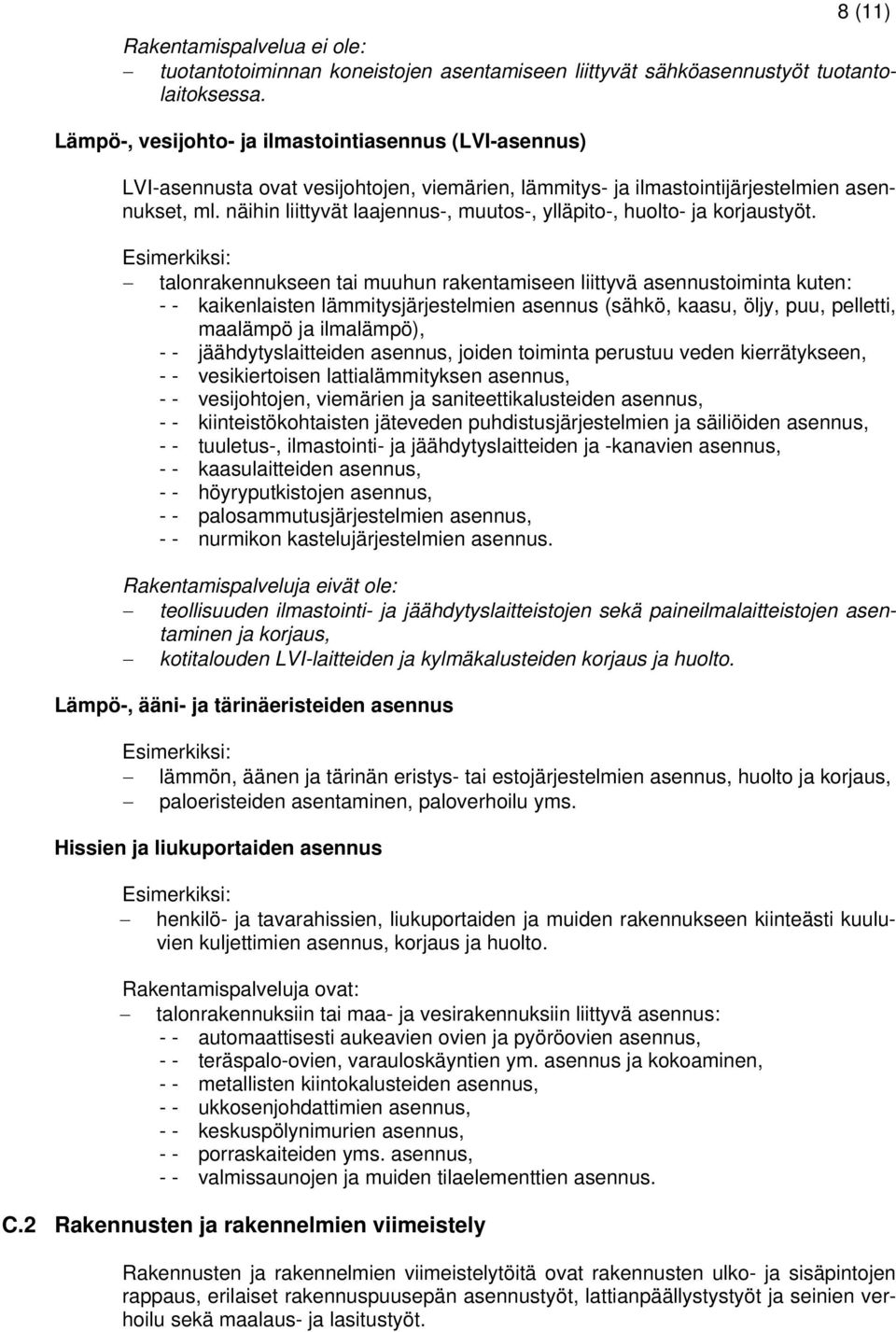 8 (11)

Rakentamispalvelua ei ole:
– tuotantotoiminnan koneistojen asentamiseen liittyvät sähköasennustyöt tuotantolaitoksessa.

Lämpö-, vesijohto- ja ilmastointiasennus (LVI-asennus)

LVI-asennusta ovat vesijohtojen, viemärien, lämmitys- ja ilmastointijärjestelmien asennukset, ml. näihin liittyvät laajennus-, muutos-, ylläpito-, huolto- ja korjaustyöt.

Esimerkiksi:
– talonrakennukseen tai muuhun rakentamiseen liittyvä asennustoiminta kuten:
- - kaikenlaisten lämmitysjärjestelmien asennus (sähkö, kaasu, öljy, puu, pelletti, maalämpö ja ilmalämpö),
- - jäähdytyslaitteiden asennus, joiden toiminta perustuu veden kierrätykseen,
- - vesikiertoisen lattialämmityksen asennus,
- - vesijohtojen, viemärien ja saniteettikalusteiden asennus,
- - kiinteistökohtaisten jäteveden puhdistusjärjestelmien ja säiliöiden asennus,
- - tuuletus-, ilmastointi- ja jäähdytyslaitteiden ja -kanavien asennus,
- - kaasulaitteiden asennus,
- - höyryputkistojen asennus,
- - palosammutusjärjestelmien asennus,
- - nurmikon kastelujärjestelmien asennus.

Rakentamispalveluja eivät ole:
– teollisuuden ilmastointi- ja jäähdytyslaitteistojen sekä paineilmalaitteistojen asentaminen ja korjaus,
– kotitalouden LVI-laitteiden ja kylmäkalusteiden korjaus ja huolto.

Lämpö-, ääni- ja tärinäeristeiden asennus

Esimerkiksi:
– lämmön, äänen ja tärinän eristys- tai estojärjestelmien asennus, huolto ja korjaus,
– paloeristeiden asentaminen, paloverhoilu yms.

Hissien ja liukuportaiden asennus

Esimerkiksi:
– henkilö- ja tavarahissien, liukuportaiden ja muiden rakennukseen kiinteästi kuuluvien kuljettimien asennus, korjaus ja huolto.

Rakentamispalveluja ovat:
– talonrakennuksiin tai maa- ja vesirakennuksiin liittyvä asennus:
- - automaattisesti aukeavien ovien ja pyöröovien asennus,
- - teräspalo-ovien, varauloskäyntien ym. asennus ja kokoaminen,
- - metallisten kiintokalusteiden asennus,
- - ukkosenjohdattimien asennus,
- - keskuspölynimurien asennus,
- - porraskaiteiden yms. asennus,
- - valmissaunojen ja muiden tilaelementtien asennus.

C.2 Rakennusten ja rakennelmien viimeistely

Rakennusten ja rakennelmien viimeistelytöitä ovat rakennusten ulko- ja sisäpintojen rappaus, erilaiset rakennuspuusepän asennustyöt, lattianpäällystystyöt ja seinien verhoilu sekä maalaus- ja lasitustyöt.